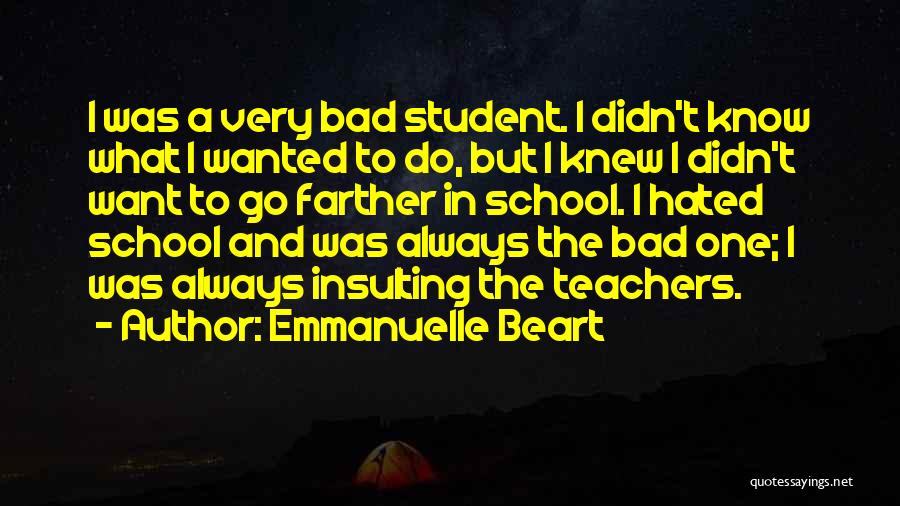 I was a very bad student. I didn't know what I wanted to do, but I knew I didn't want to go farther in school. I hated school and was always the bad one; I was always insulting the teachers.

- Author: Emmanuelle Beart

quotessayings.net